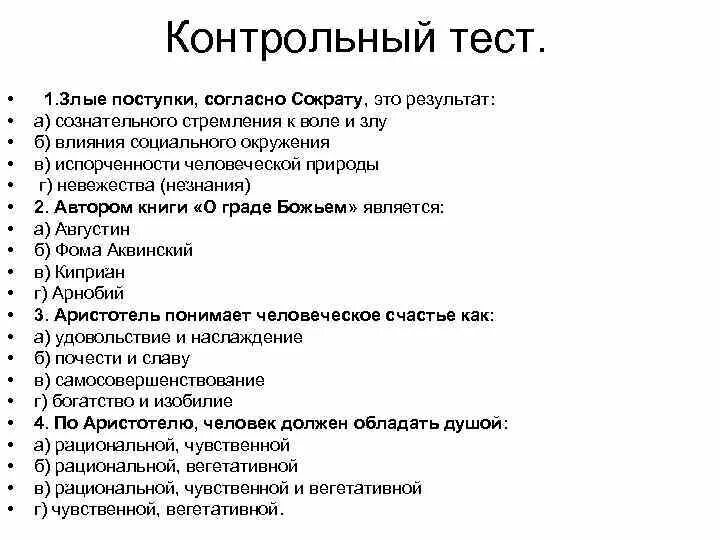 Контрольный тест.

• 1.Злые поступки, согласно Сократу, это результат:
• а) сознательного стремления к воле и злу
• б) влияния социального окружения
• в) испорченности человеческой природы
• г) невежества (незнания)
• 2. Автором книги «О граде Божьем» является:
• а) Августин
• б) Фома Аквинский
• в) Киприан
• г) Арнобий
• 3. Аристотель понимает человеческое счастье как:
• а) удовольствие и наслаждение
• б) почести и славу
• в) самосовершенствование
• г) богатство и изобилие
• 4. По Аристотелю, человек должен обладать душой:
• а) рациональной, чувственной
• б) рациональной, вегетативной
• в) рациональной, чувственной и вегетативной
• г) чувственной, вегетативной.